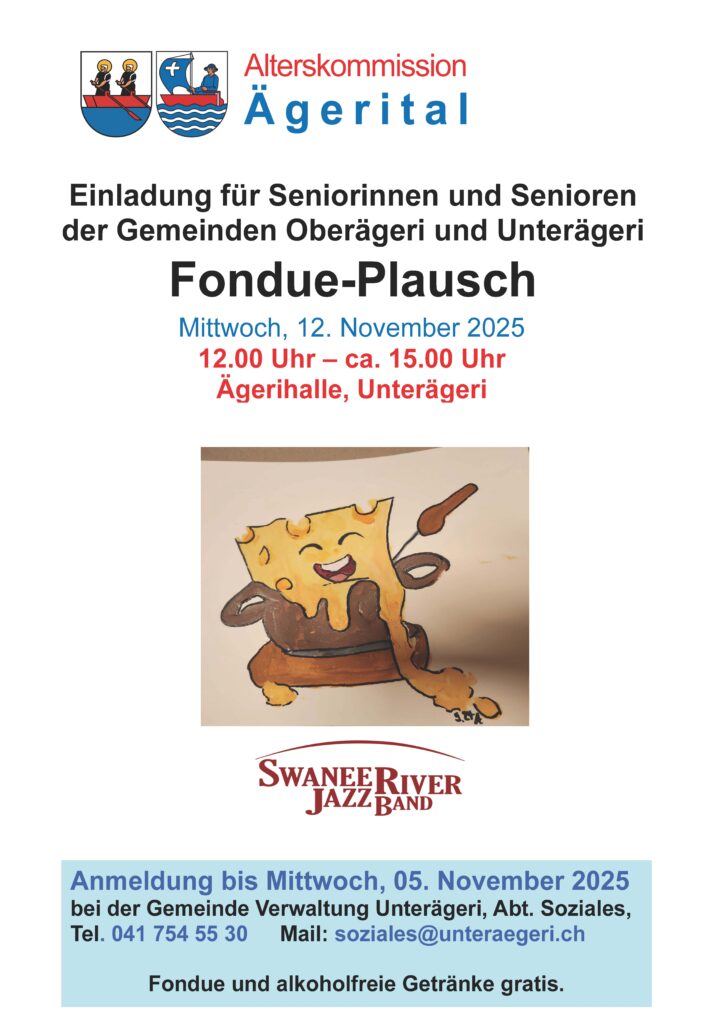 Alterskommission
Ägerital

Einladung für Seniorinnen und Senioren der Gemeinden Oberägeri und Unterägeri

Fondue-Plausch

Mittwoch, 12. November 2025
12.00 Uhr – ca. 15.00 Uhr
Ägerihalle, Unterägeri

SWANEE RIVER
JAZZ BAND

Anmeldung bis Mittwoch, 05. November 2025
bei der Gemeinde Verwaltung Unterägeri, Abt. Soziales,
Tel. 041 754 55 30 Mail: soziales@unteraegeri.ch

Fondue und alkoholfreie Getränke gratis.